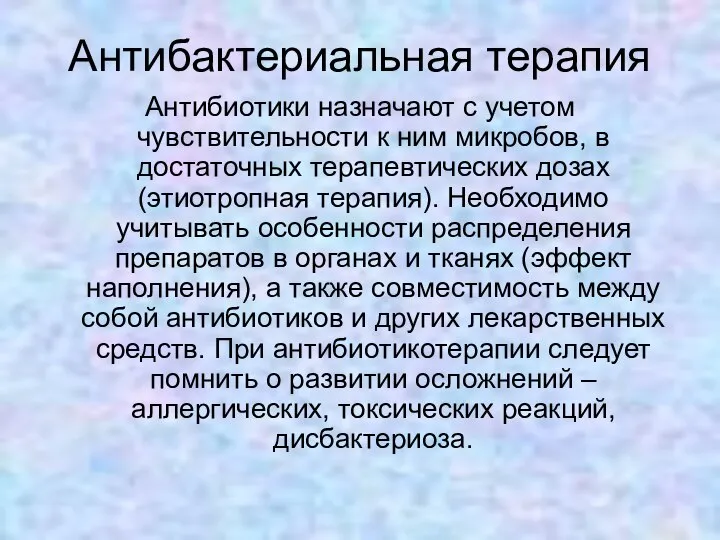 Антибактериальная терапия

Антибиотики назначают с учетом чувствительности к ним микробов, в достаточных терапевтических дозах (этиотропная терапия). Необходимо учитывать особенности распределения препаратов в органах и тканях (эффект наполнения), а также совместимость между собой антибиотиков и других лекарственных средств. При антибиотикотерапии следует помнить о развитии осложнений – аллергических, токсических реакций, дисбактериоза.